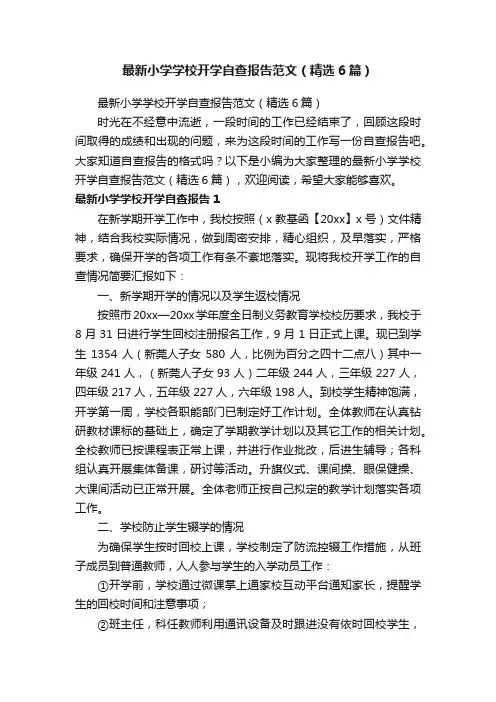 最新小学学校开学自查报告范文（精选6篇）

最新小学学校开学自查报告范文（精选6篇）

时光在不经意中流逝，一段时间的工作已经结束了，回顾这段时间取得的成绩和出现的问题，来为这段时间的工作写一份自查报告吧。大家知道自查报告的格式吗？以下是小编为大家整理的最新小学学校开学自查报告范文（精选6篇），欢迎阅读，希望大家能够喜欢。

最新小学学校开学自查报告1

在新学期开学工作中，我校按照（x教基函【20xx】x号）文件精神，结合我校实际情况，做到周密安排，精心组织，及早落实，严格要求，确保开学的各项工作有条不紊地落实。现将我校开学工作的自查情况简要汇报如下：

一、新学期开学的情况以及学生返校情况

按照市20xx—20xx学年度全日制义务教育学校校历要求，我校于8月31日进行学生回校注册报名工作，9月1日正式上课。现已到学生1354人（新莞人子女580人，比例为百分之四十二点八）其中一年级241人，（新莞人子女93人）二年级244人，三年级227人，四年级217人，五年级227人，六年级198人。到校学生精神饱满，开学第一周，学校各职能部门已制定好工作计划。全体教师在认真钻研教材课标的基础上，确定了学期教学计划以及其它工作的相关计划。全校教师已按课程表正常上课，并进行作业批改，后进生辅导；各科组认真开展集体备课，研讨等活动。升旗仪式、课间操、眼保健操、大课间活动已正常开展。全体老师正按自己拟定的教学计划落实各项工作。

二、学校防止学生辍学的情况

为确保学生按时回校上课，学校制定了防流控辍工作措施，从班子成员到普通教师，人人参与学生的入学动员工作：

①开学前，学校通过微课掌上通家校互动平台通知家长，提醒学生的回校时间和注意事项；

②班主任，科任教师利用通讯设备及时跟进没有依时回校学生，